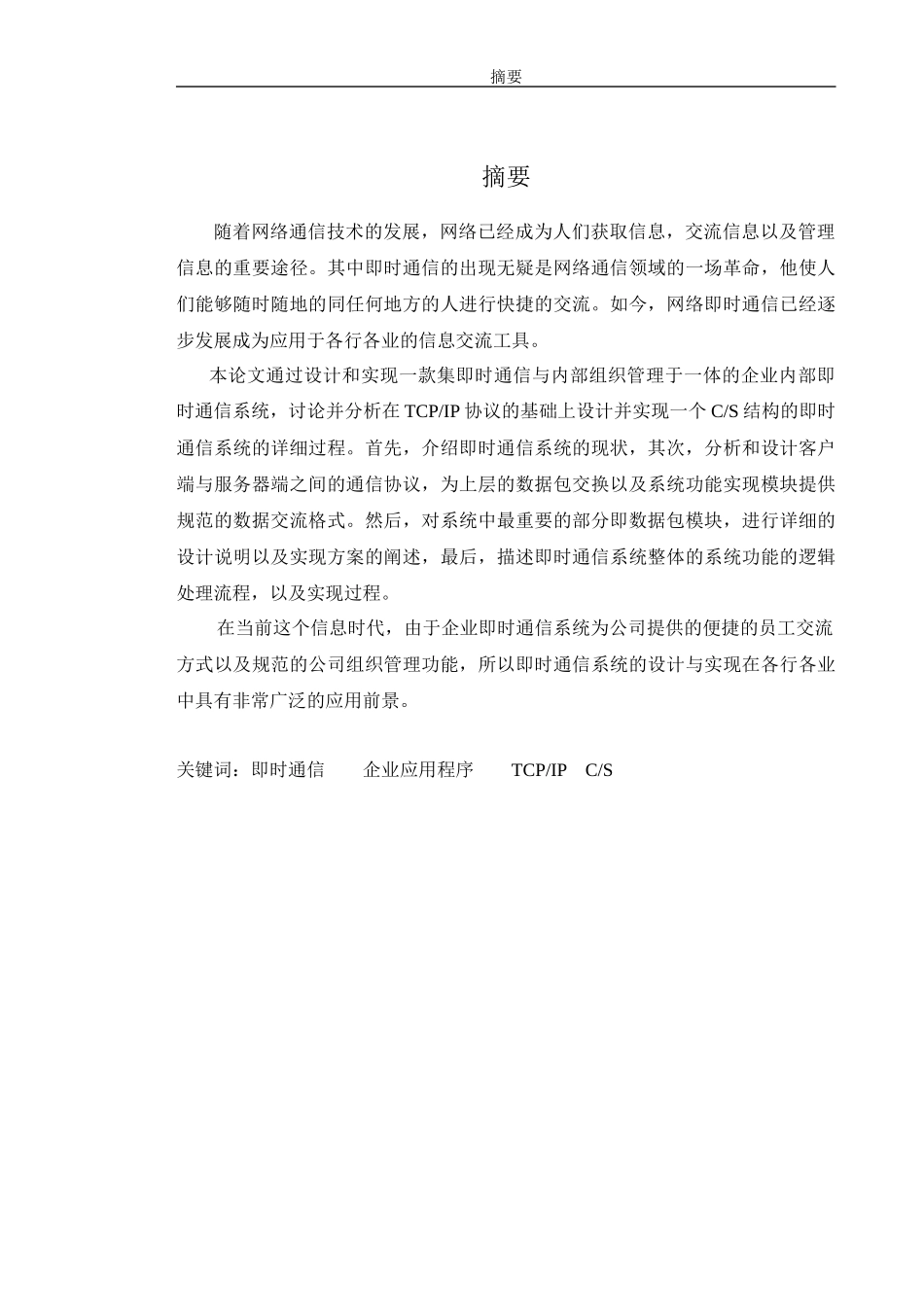 摘要

摘要

随着网络通信技术的发展，网络已经成为人们获取信息，交流信息以及管理信息的重要途径。其中即时通信的出现无疑是网络通信领域的一场革命，他使人们能够随时随地的同任何地方的人进行快捷的交流。如今，网络即时通信已经逐步发展成为应用于各行各业的信息交流工具。

本论文通过设计和实现一款集即时通信与内部组织管理于一体的企业内部即时通信系统，讨论并分析在 TCP/IP 协议的基础上设计并实现一个 C/S 结构的即时通信系统的详细过程。首先，介绍即时通信系统的现状，其次，分析和设计客户端与服务器端之间的通信协议，为上层的数据包交换以及系统功能实现模块提供规范的数据交流格式。然后，对系统中最重要的部分即数据包模块，进行详细的设计说明以及实现方案的阐述，最后，描述即时通信系统整体的系统功能的逻辑处理流程，以及实现过程。

在当前这个信息时代，由于企业即时通信系统为公司提供的便捷的员工交流方式以及规范的公司组织管理功能，所以即时通信系统的设计与实现在各行各业中具有非常广泛的应用前景。

关键词：即时通信　　企业应用程序　　TCP/IP　C/S